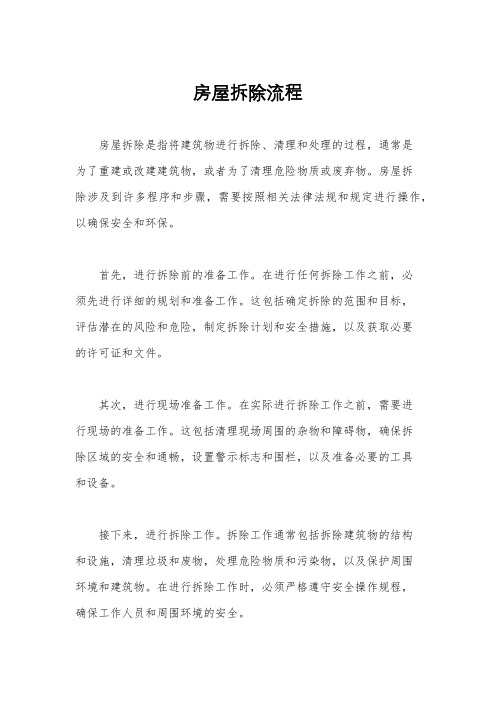 房屋拆除流程

房屋拆除是指将建筑物进行拆除、清理和处理的过程，通常是为了重建或改建建筑物，或者为了清理危险物质或废弃物。房屋拆除涉及到许多程序和步骤，需要按照相关法律法规和规定进行操作，以确保安全和环保。

首先，进行拆除前的准备工作。在进行任何拆除工作之前，必须先进行详细的规划和准备工作。这包括确定拆除的范围和目标，评估潜在的风险和危险，制定拆除计划和安全措施，以及获取必要的许可证和文件。

其次，进行现场准备工作。在实际进行拆除工作之前，需要进行现场的准备工作。这包括清理现场周围的杂物和障碍物，确保拆除区域的安全和通畅，设置警示标志和围栏，以及准备必要的工具和设备。

接下来，进行拆除工作。拆除工作通常包括拆除建筑物的结构和设施，清理垃圾和废物，处理危险物质和污染物，以及保护周围环境和建筑物。在进行拆除工作时，必须严格遵守安全操作规程，确保工作人员和周围环境的安全。